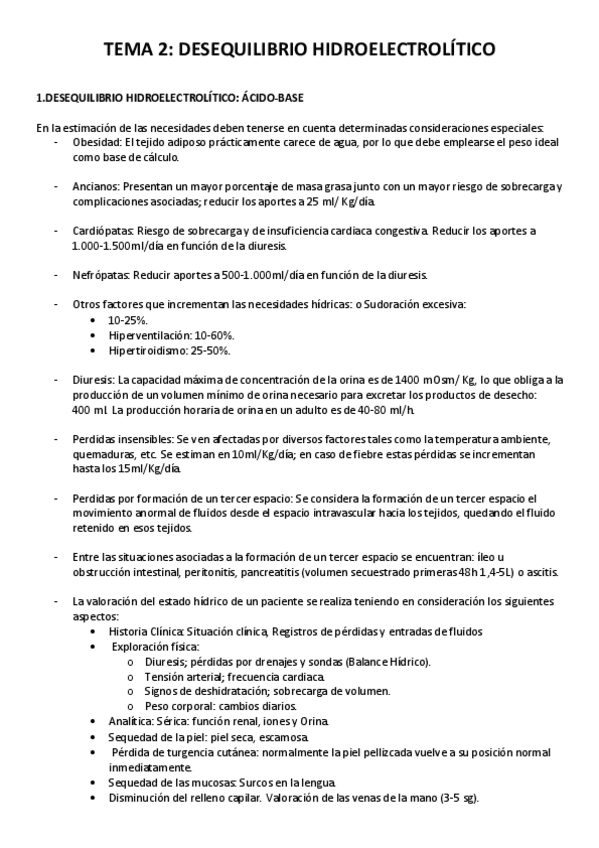 TEMA 2: DESEQUILIBRIO HIDROELECTROLÍTICO

1.DESEQUILIBRIO HIDROELECTROLÍTICO: ÁCIDO-BASE

En la estimación de las necesidades deben tenerse en cuenta determinadas consideraciones especiales:
- Obesidad: El tejido adiposo prácticamente carece de agua, por lo que debe emplearse el peso ideal como base de cálculo.

- Ancianos: Presentan un mayor porcentaje de masa grasa junto con un mayor riesgo de sobrecarga y complicaciones asociadas; reducir los aportes a 25 ml/ Kg/día.

- Cardiópatas: Riesgo de sobrecarga y de insuficiencia cardiaca congestiva. Reducir los aportes a 1.000-1.500ml/día en función de la diuresis.

- Nefrópatas: Reducir aportes a 500-1.000ml/día en función de la diuresis.

- Otros factores que incrementan las necesidades hídricas: o Sudoración excesiva:
• 10-25%.
• Hiperventilación: 10-60%.
• Hipertiroidismo: 25-50%.

- Diuresis: La capacidad máxima de concentración de la orina es de 1400 mOsm/ Kg, lo que obliga a la producción de un volumen mínimo de orina necesario para excretar los productos de desecho: 400 ml. La producción horaria de orina en un adulto es de 40-80 ml/h.

- Perdidas insensibles: Se ven afectadas por diversos factores tales como la temperatura ambiente, quemaduras, etc. Se estiman en 10ml/Kg/día; en caso de fiebre estas pérdidas se incrementan hasta los 15ml/Kg/día.

- Perdidas por formación de un tercer espacio: Se considera la formación de un tercer espacio el movimiento anormal de fluidos desde el espacio intravascular hacia los tejidos, quedando el fluido retenido en esos tejidos.

- Entre las situaciones asociadas a la formación de un tercer espacio se encuentran: íleo u obstrucción intestinal, peritonitis, pancreatitis (volumen secuestrado primeras 48h 1,4-5L) o ascitis.

- La valoración del estado hídrico de un paciente se realiza teniendo en consideración los siguientes aspectos:
• Historia Clínica: Situación clínica, Registros de pérdidas y entradas de fluidos
• Exploración física:
o Diuresis; pérdidas por drenajes y sondas (Balance Hídrico).
o Tensión arterial; frecuencia cardiaca.
o Signos de deshidratación; sobrecarga de volumen.
o Peso corporal: cambios diarios.
• Analítica: Sérica: función renal, iones y Orina.
• Sequedad de la piel: piel seca, escamosa.
• Pérdida de turgencia cutánea: normalmente la piel pellizcada vuelve a su posición normal inmediatamente.
• Sequedad de las mucosas: Surcos en la lengua.
• Disminución del relleno capilar. Valoración de las venas de la mano (3-5 sg).